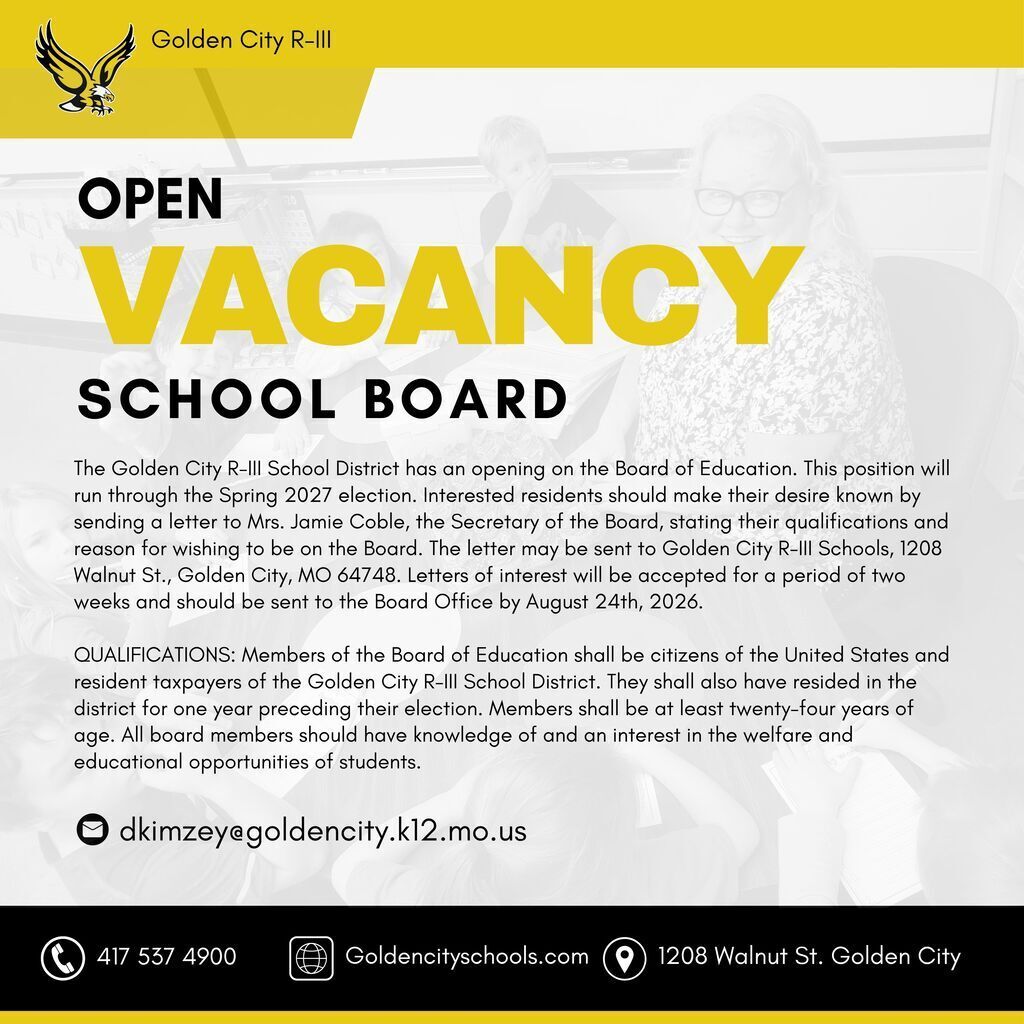 Golden City R-III

OPEN
VACANCY
SCHOOL BOARD

The Golden City R-III School District has an opening on the Board of Education. This position will run through the Spring 2027 election. Interested residents should make their desire known by sending a letter to Mrs. Jamie Coble, the Secretary of the Board, stating their qualifications and reason for wishing to be on the Board. The letter may be sent to Golden City R-III Schools, 1208 Walnut St., Golden City, MO 64748. Letters of interest will be accepted for a period of two weeks and should be sent to the Board Office by August 24th, 2026.

QUALIFICATIONS: Members of the Board of Education shall be citizens of the United States and resident taxpayers of the Golden City R-III School District. They shall also have resided in the district for one year preceding their election. Members shall be at least twenty-four years of age. All board members should have knowledge of and an interest in the welfare and educational opportunities of students.

dkimzey@goldencity.k12.mo.us

417 537 4900
Goldencityschools.com
1208 Walnut St. Golden City